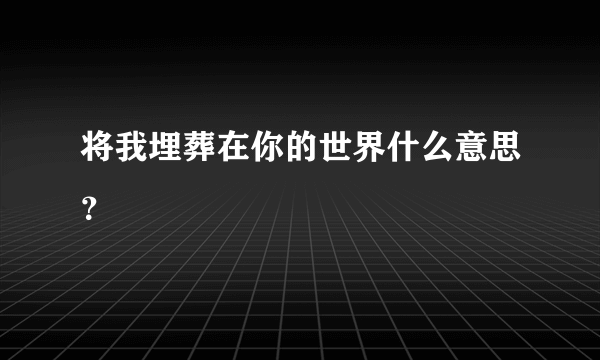 将我埋葬在你的世界什么意思？